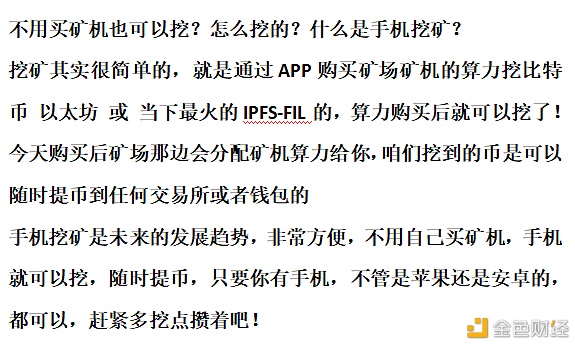 不用买矿机也可以挖？怎么挖的？什么是手机挖矿？

挖矿其实很简单的，就是通过 APP 购买矿场矿机的算力挖比特币 以太坊 或 当下最火的 IPFS-FIL 的，算力购买后就可以挖了！今天购买后矿场那边会分配矿机算力给你，咱们挖到的币是可以随时提币到任何交易所或者钱包的

手机挖矿是未来的发展趋势，非常方便，不用自己买矿机，手机就可以挖，随时提币，只要你有手机，不管是苹果还是安卓的，都可以，赶紧多挖点攒着吧！

金色财经